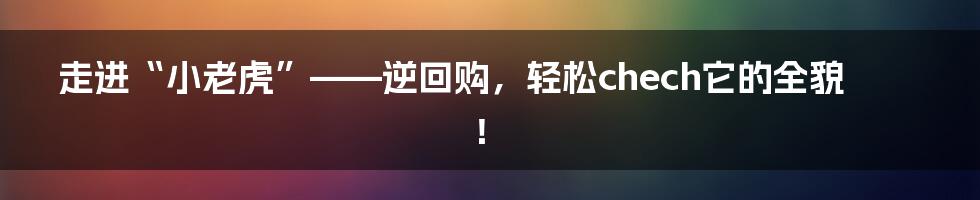 走进“小老虎”——逆回购，轻松chech它的全貌！